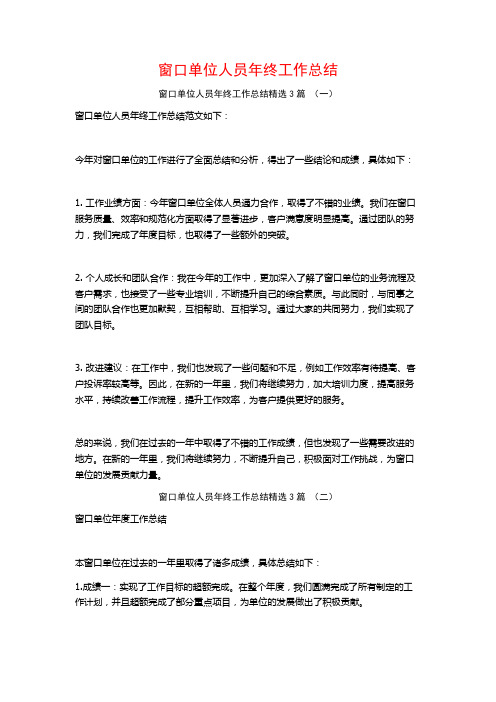 窗口单位人员年终工作总结

窗口单位人员年终工作总结精选 3 篇 （一）

窗口单位人员年终工作总结范文如下：

今年对窗口单位的工作进行了全面总结和分析，得出了一些结论和成绩，具体如下：

1. 工作业绩方面：今年窗口单位全体人员通力合作，取得了不错的业绩。我们在窗口服务质量、效率和规范化方面取得了显著进步，客户满意度明显提高。通过团队的努力，我们完成了年度目标，也取得了一些额外的突破。

2. 个人成长和团队合作：我在今年的工作中，更加深入了解了窗口单位的业务流程及客户需求，也接受了一些专业培训，不断提升自己的综合素质。与此同时，与同事之间的团队合作也更加默契，互相帮助、互相学习。通过大家的共同努力，我们实现了团队目标。

3. 改进建议：在工作中，我们也发现了一些问题和不足，例如工作效率有待提高、客户投诉率较高等。因此，在新的一年里，我们将继续努力，加大培训力度，提高服务水平，持续改善工作流程，提升工作效率，为客户提供更好的服务。

总的来说，我们在过去的一年中取得了不错的工作成绩，但也发现了一些需要改进的地方。在新的一年里，我们将继续努力，不断提升自己，积极面对工作挑战，为窗口单位的发展贡献力量。

窗口单位人员年终工作总结精选 3 篇 （二）

窗口单位年度工作总结

本窗口单位在过去的一年里取得了诸多成绩，具体总结如下：

1.成绩一：实现了工作目标的超额完成。在整个年度，我们圆满完成了所有制定的工作计划，并且超额完成了部分重点项目，为单位的发展做出了积极贡献。